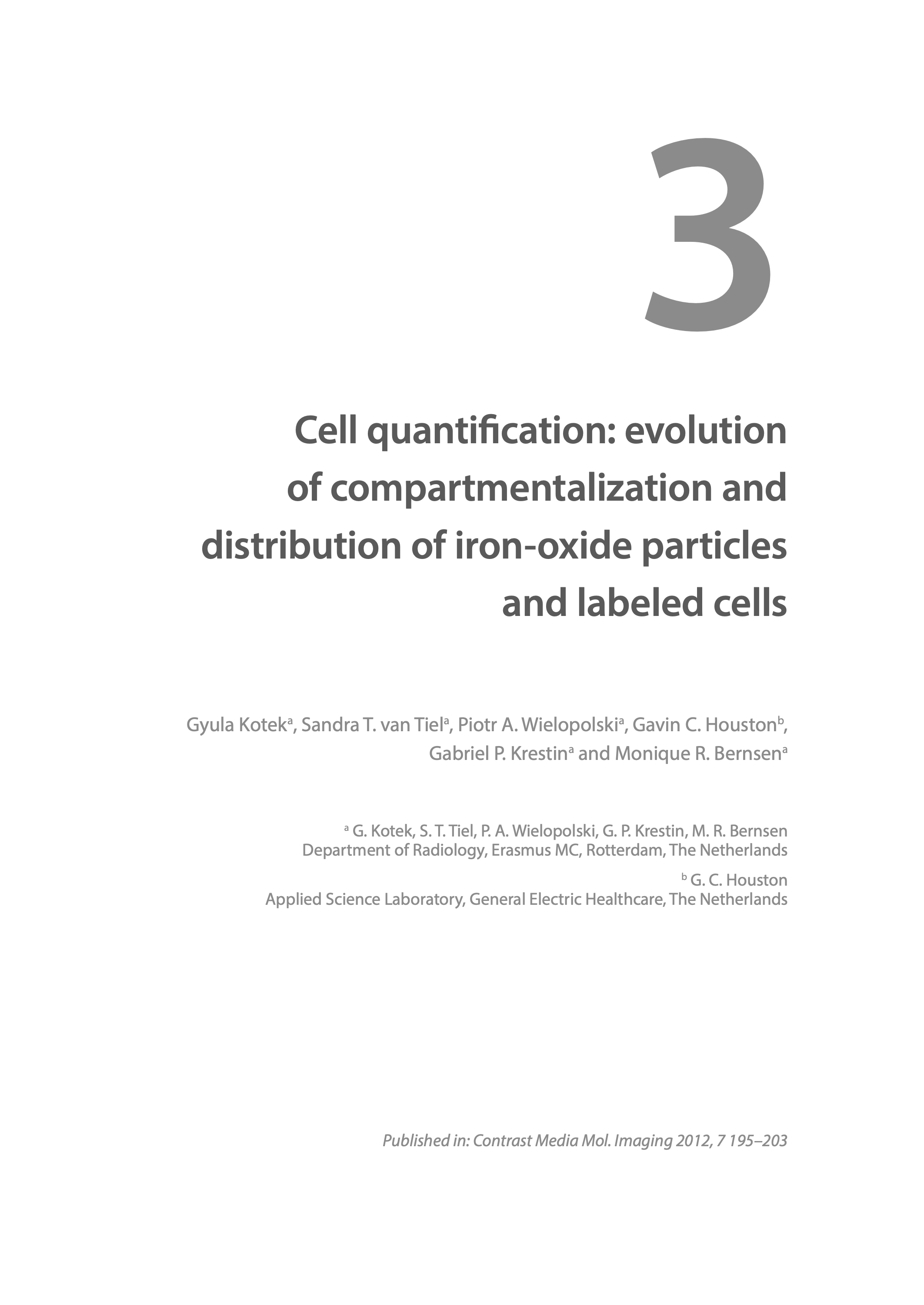 3

Cell quantification: evolution of compartmentalization and distribution of iron-oxide particles and labeled cells

Gyula Kotek$^a$, Sandra T. van Tiel$^a$, Piotr A. Wielopolski$^a$, Gavin C. Houston$^b$, Gabriel P. Krestin$^a$ and Monique R. Bernsen$^a$

$^a$ G. Kotek, S. T. Tiel, P. A. Wielopolski, G. P. Krestin, M. R. Bernsen
Department of Radiology, Erasmus MC, Rotterdam, The Netherlands

$^b$ G. C. Houston
Applied Science Laboratory, General Electric Healthcare, The Netherlands

Published in: Contrast Media Mol. Imaging 2012, 7 195–203